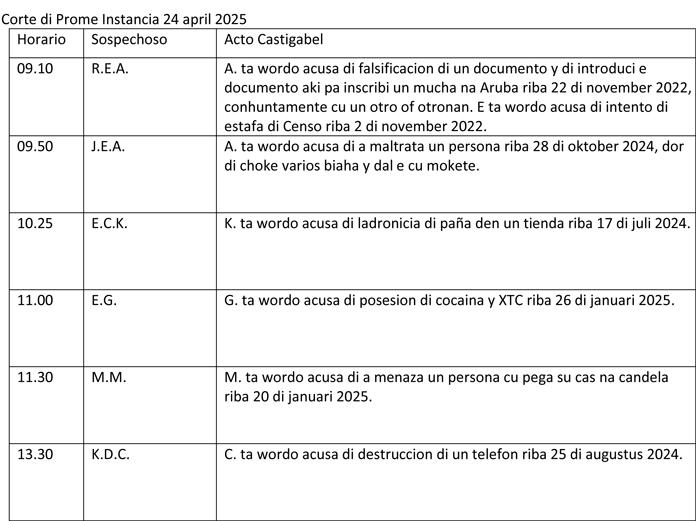 Corte di Prome Instancia 24 april 2025

| Horario | Sospechoso | Acto Castigabel |
|---|---|---|
| 09.10 | R.E.A. | A. ta wordo acusa di falsificacion di un documento y di introduci e documento aki pa inscribi un mucha na Aruba riba 22 di november 2022, conhuntamente cu un otro of otronan. E ta wordo acusa di intento di estafa di Censo riba 2 di november 2022. |
| 09.50 | J.E.A. | A. ta wordo acusa di a maltrata un persona riba 28 di oktober 2024, dor di choke varios biaha y dal e cu mokete. |
| 10.25 | E.C.K. | K. ta wordo acusa di ladronicia di paña den un tienda riba 17 di juli 2024. |
| 11.00 | E.G. | G. ta wordo acusa di posesion di cocaina y XTC riba 26 di januari 2025. |
| 11.30 | M.M. | M. ta wordo acusa di a menaza un persona cu pega su cas na candela riba 20 di januari 2025. |
| 13.30 | K.D.C. | C. ta wordo acusa di destruccion di un telefon riba 25 di augustus 2024. |